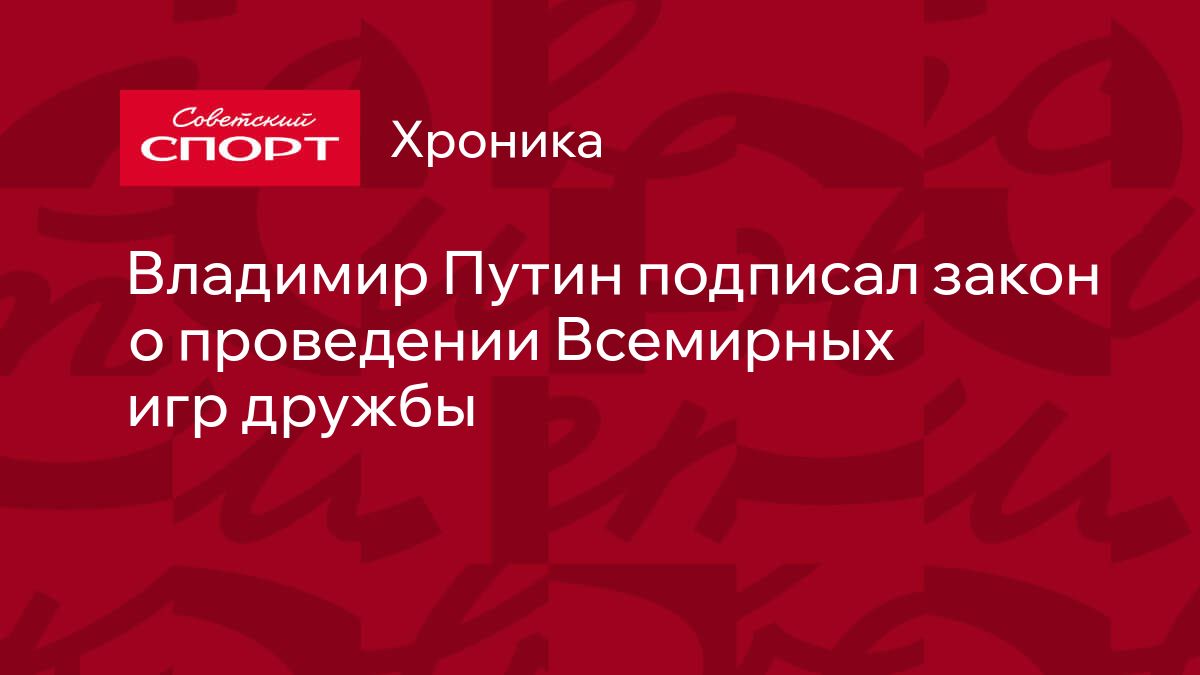 Советский
СПОРТ

Хроника

Владимир Путин подписал закон о проведении Всемирных игр дружбы